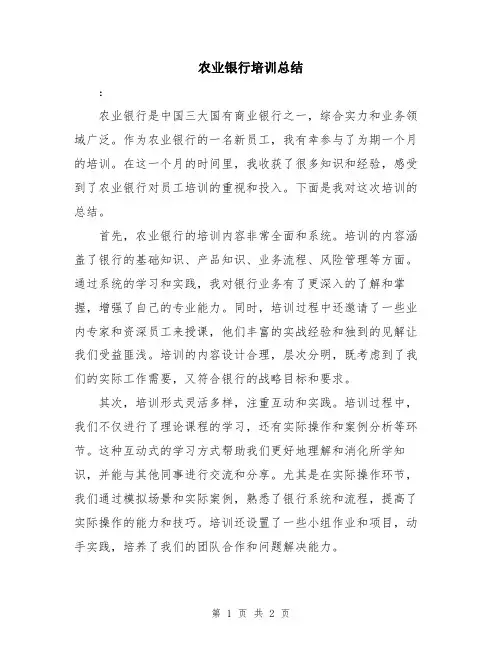 农业银行培训总结

:

农业银行是中国三大国有商业银行之一，综合实力和业务领域广泛。作为农业银行的一名新员工，我有幸参与了为期一个月的培训。在这一个月的时间里，我收获了很多知识和经验，感受到了农业银行对员工培训的重视和投入。下面是我对这次培训的总结。

首先，农业银行的培训内容非常全面和系统。培训的内容涵盖了银行的基础知识、产品知识、业务流程、风险管理等方面。通过系统的学习和实践，我对银行业务有了更深入的了解和掌握，增强了自己的专业能力。同时，培训过程中还邀请了一些业内专家和资深员工来授课，他们丰富的实战经验和独到的见解让我们受益匪浅。培训的内容设计合理，层次分明，既考虑到了我们的实际工作需要，又符合银行的战略目标和要求。

其次，培训形式灵活多样，注重互动和实践。培训过程中，我们不仅进行了理论课程的学习，还有实际操作和案例分析等环节。这种互动式的学习方式帮助我们更好地理解和消化所学知识，并能与其他同事进行交流和分享。尤其是在实际操作环节，我们通过模拟场景和实际案例，熟悉了银行系统和流程，提高了实际操作的能力和技巧。培训还设置了一些小组作业和项目，动手实践，培养了我们的团队合作和问题解决能力。

第 1 页 共 2 页